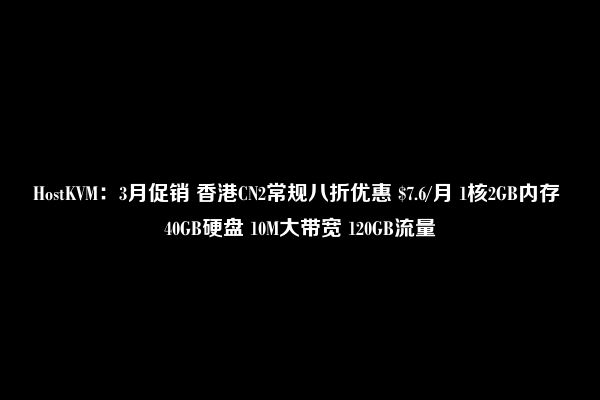 HostKVM：3月促销 香港CN2常规八折优惠 \$7.6/月 1核2GB内存 40GB硬盘 10M大带宽 120GB流量